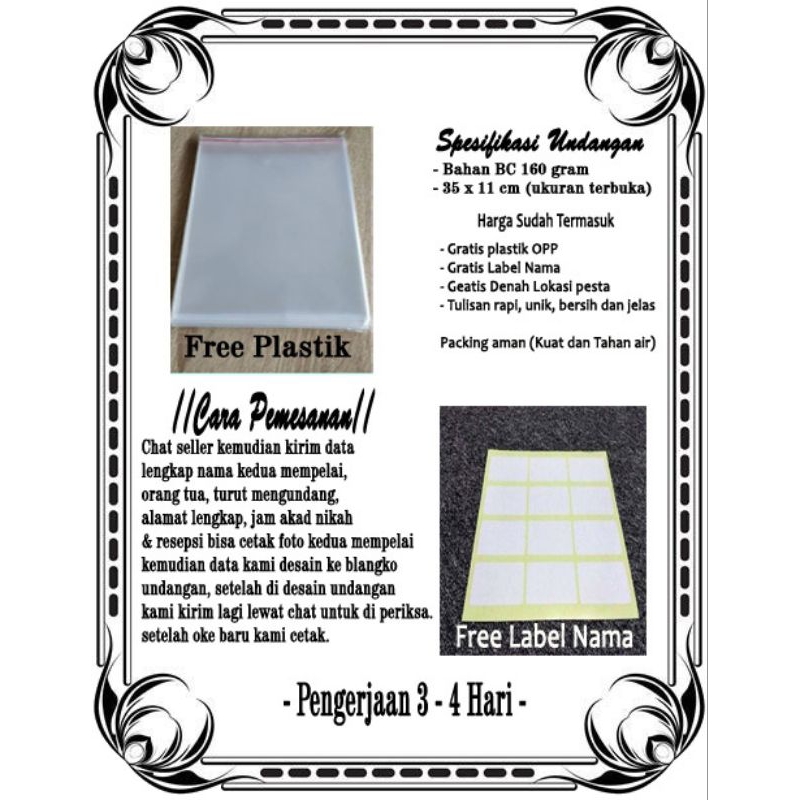 Free Plastik

Spesifikasi Undangan
- Bahan BC 160 gram
- 35 x 11 cm (ukuran terbuka)

Harga Sudah Termasuk

- Gratis plastik OPP
- Gratis Label Nama
- Geatis Denah Lokasi pesta
- Tulisan rapi, unik, bersih dan jelas

Packing aman (Kuat dan Tahan air)

//Cara Pemesanan//

Chat seller kemudian kirim data lengkap nama kedua mempelai, orang tua, turut mengundang, alamat lengkap, jam akad nikah & resepsi bisa cetak foto kedua mempelai kemudian data kami desain ke blangko undangan, setelah di desain undangan kami kirim lagi lewat chat untuk di periksa. setelah oke baru kami cetak.

Free Label Nama

- Pengerjaan 3 - 4 Hari -